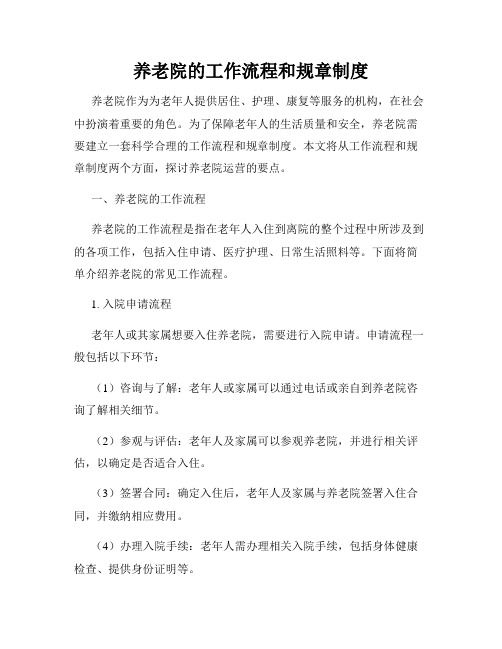 养老院的工作流程和规章制度

养老院作为为老年人提供居住、护理、康复等服务的机构，在社会中扮演着重要的角色。为了保障老年人的生活质量和安全，养老院需要建立一套科学合理的工作流程和规章制度。本文将从工作流程和规章制度两个方面，探讨养老院运营的要点。

一、养老院的工作流程

养老院的工作流程是指在老年人入住到离院的整个过程中所涉及到的各项工作，包括入住申请、医疗护理、日常生活照料等。下面将简单介绍养老院的常见工作流程。

1. 入院申请流程

老年人或其家属想要入住养老院，需要进行入院申请。申请流程一般包括以下环节：

（1）咨询与了解：老年人或家属可以通过电话或亲自到养老院咨询了解相关细节。

（2）参观与评估：老年人及家属可以参观养老院，并进行相关评估，以确定是否适合入住。

（3）签署合同：确定入住后，老年人及家属与养老院签署入住合同，并缴纳相应费用。

（4）办理入院手续：老年人需办理相关入院手续，包括身体健康检查、提供身份证明等。